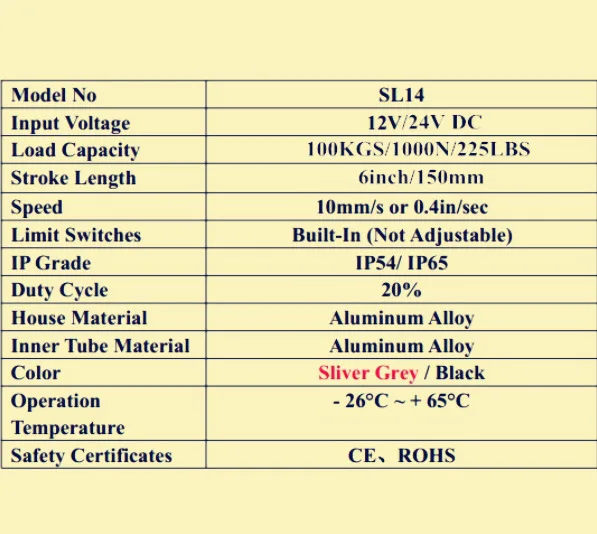 | Model No | SL14 |
|---|---|
| Input Voltage | 12V/24V DC |
| Load Capacity | 100KGS/1000N/225LBS |
| Stroke Length | 6inch/150mm |
| Speed | 10mm/s or 0.4in/sec |
| Limit Switches | Built-In (Not Adjustable) |
| IP Grade | IP54/ IP65 |
| Duty Cycle | 20% |
| House Material | Aluminum Alloy |
| Inner Tube Material | Aluminum Alloy |
| Color | Sliver Grey / Black |
| Operation Temperature | - 26°C ~ + 65°C |
| Safety Certificates | CE、ROHS |